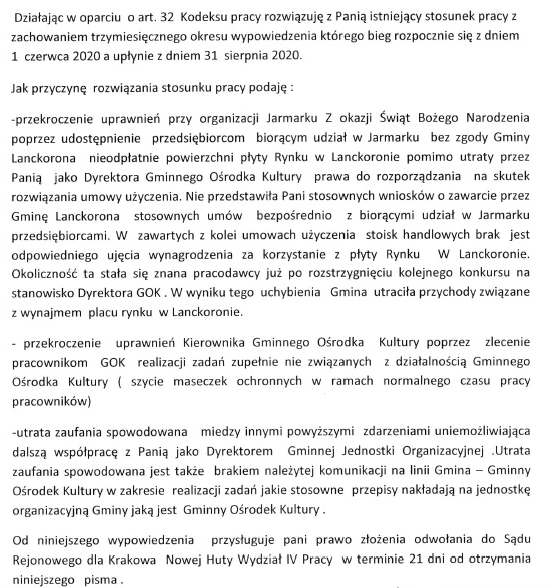 Działając w oparciu o art. 32 Kodeksu pracy rozwiązuję z Panią istniejący stosunek pracy z zachowaniem trzymiesięcznego okresu wypowiedzenia którego bieg rozpocznie się z dniem 1 czerwca 2020 a upłynie z dniem 31 sierpnia 2020.

Jak przyczynę rozwiązania stosunku pracy podaję :

-przekroczenie uprawnień przy organizacji Jarmarku Z okazji Świąt Bożego Narodzenia poprzez udostępnienie przedsiębiorcom biorącym udział w Jarmarku bez zgody Gminy Lanckorona nieodpłatnie powierzchni płyty Rynku w Lanckoronie pomimo utraty przez Panią jako Dyrektora Gminnego Ośrodka Kultury prawa do rozporządzania na skutek rozwiązania umowy użyczenia. Nie przedstawiła Pani stosownych wniosków o zawarcie przez Gminę Lanckorona stosownych umów bezpośrednio z biorącymi udział w Jarmarku przedsiębiorcami. W zawartych z kolei umowach użyczenia stoisk handlowych brak jest odpowiedniego ujęcia wynagrodzenia za korzystanie z płyty Rynku W Lanckoronie. Okoliczność ta stała się znana pracodawcy już po rozstrzygnięciu kolejnego konkursu na stanowisko Dyrektora GOK . W wyniku tego uchybienia Gmina utraciła przychody związane z wynajmem placu rynku w Lanckoronie.

- przekroczenie uprawnień Kierownika Gminnego Ośrodka Kultury poprzez zlecenie pracownikom GOK realizacji zadań zupełnie nie związanych z działalnością Gminnego Ośrodka Kultury ( szycie maseczek ochronnych w ramach normalnego czasu pracy pracowników)

-utrata zaufania spowodowana miedzy innymi powyższymi zdarzeniami uniemożliwiająca dalszą współpracę z Panią jako Dyrektorem Gminnej Jednostki Organizacyjnej .Utrata zaufania spowodowana jest także brakiem należytej komunikacji na linii Gmina – Gminny Ośrodek Kultury w zakresie realizacji zadań jakie stosowne przepisy nakładają na jednostkę organizacyjną Gminy jaką jest Gminny Ośrodek Kultury .

Od niniejszego wypowiedzenia przysługuje pani prawo złożenia odwołania do Sądu Rejonowego dla Krakowa Nowej Huty Wydział IV Pracy w terminie 21 dni od otrzymania niniejszego pisma .